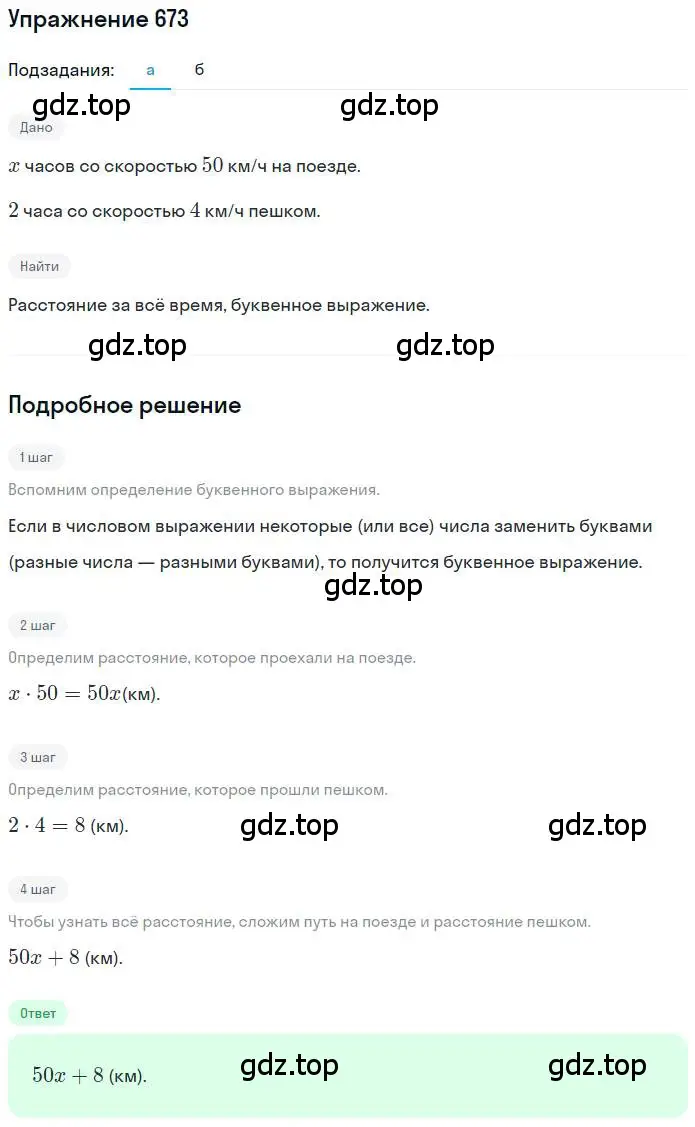 Упражнение 673

Подзадания: а б

gdz.top gdz.top

Дано

$x$ часов со скоростью $50$ км/ч на поезде.

$2$ часа со скоростью $4$ км/ч пешком.

Найти

Расстояние за всё время, буквенное выражение.

gdz.top gdz.top

Подробное решение

1 шаг

Вспомним определение буквенного выражения.

Если в числовом выражении некоторые (или все) числа заменить буквами (разные числа — разными буквами), то получится буквенное выражение.

gdz.top

2 шаг

Определим расстояние, которое проехали на поезде.

$x \cdot 50 = 50x$(км).

3 шаг

Определим расстояние, которое прошли пешком.

$2 \cdot 4 = 8$ (км).

gdz.top gdz.top

4 шаг

Чтобы узнать всё расстояние, сложим путь на поезде и расстояние пешком.

$50x + 8$ (км).

Ответ

$50x + 8$ (км).

gdz.top gdz.top